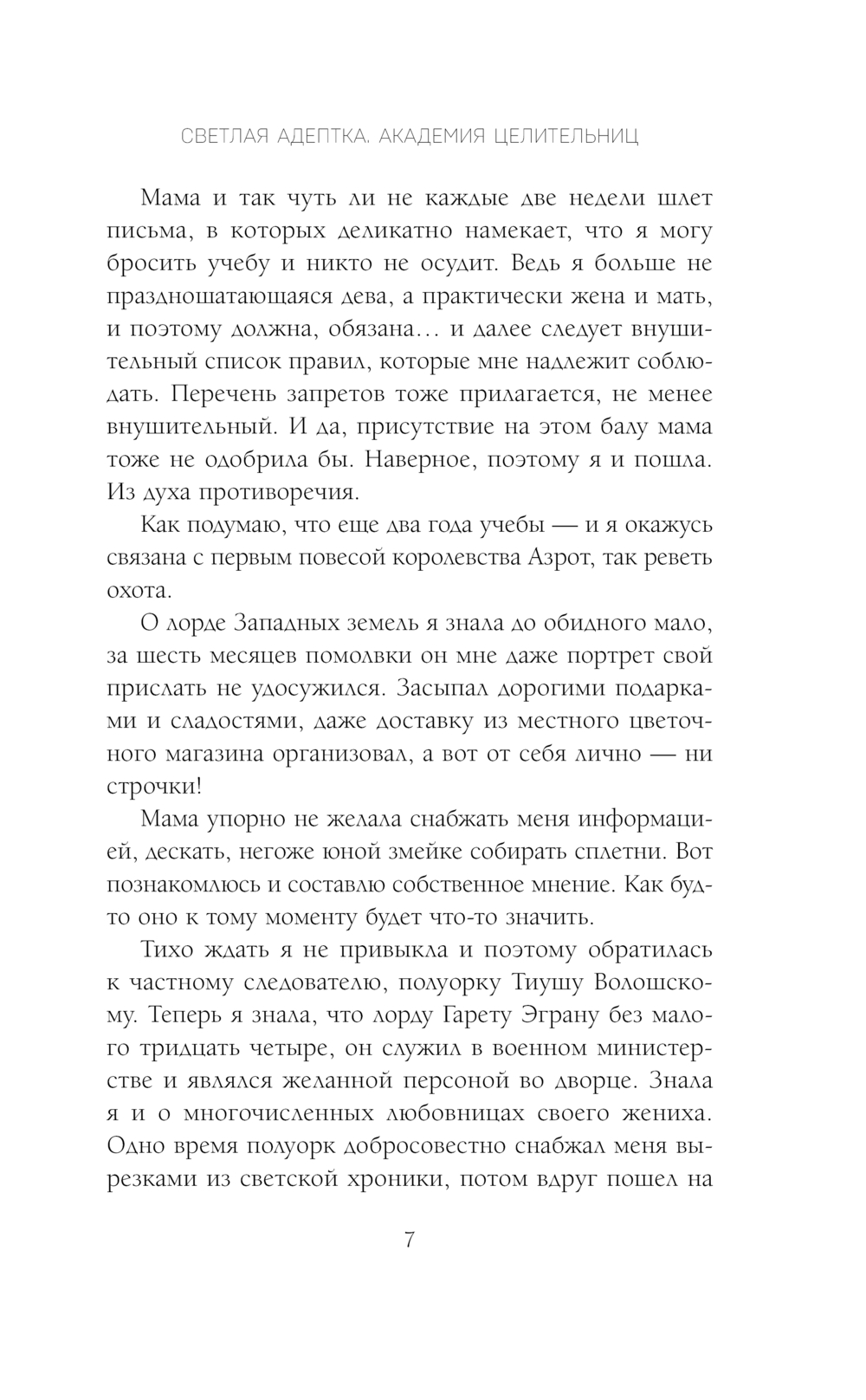 СВЕТЛАЯ АДЕПТКА. АКАДЕМИЯ ЦЕЛИТЕЛЬНИЦ

Мама и так чуть ли не каждые две недели шлет письма, в которых деликатно намекает, что я могу бросить учебу и никто не осудит. Ведь я больше не праздношатающаяся дева, а практически жена и мать, и поэтому должна, обязана… и далее следует внушительный список правил, которые мне надлежит соблюдать. Перечень запретов тоже прилагается, не менее внушительный. И да, присутствие на этом балу мама тоже не одобрила бы. Наверное, поэтому я и пошла. Из духа противоречия.

Как подумаю, что еще два года учебы — и я окажусь связана с первым повесой королевства Азрот, так реветь охота.

О лорде Западных земель я знала до обидного мало, за шесть месяцев помолвки он мне даже портрет свой прислать не удосужился. Засыпал дорогими подарками и сладостями, даже доставку из местного цветочного магазина организовал, а вот от себя лично — ни строчки!

Мама упорно не желала снабжать меня информацией, дескать, негоже юной змейке собирать сплетни. Вот познакомлюсь и составлю собственное мнение. Как будто оно к тому моменту будет что-то значить.

Тихо ждать я не привыкла и поэтому обратилась к частному следователю, полуорку Тиушу Волошскому. Теперь я знала, что лорду Гарету Эграну без малого тридцать четыре, он служил в военном министерстве и являлся желанной персоной во дворце. Знала я и о многочисленных любовницах своего жениха. Одно время полуорк добросовестно снабжал меня вырезками из светской хроники, потом вдруг пошел на

7